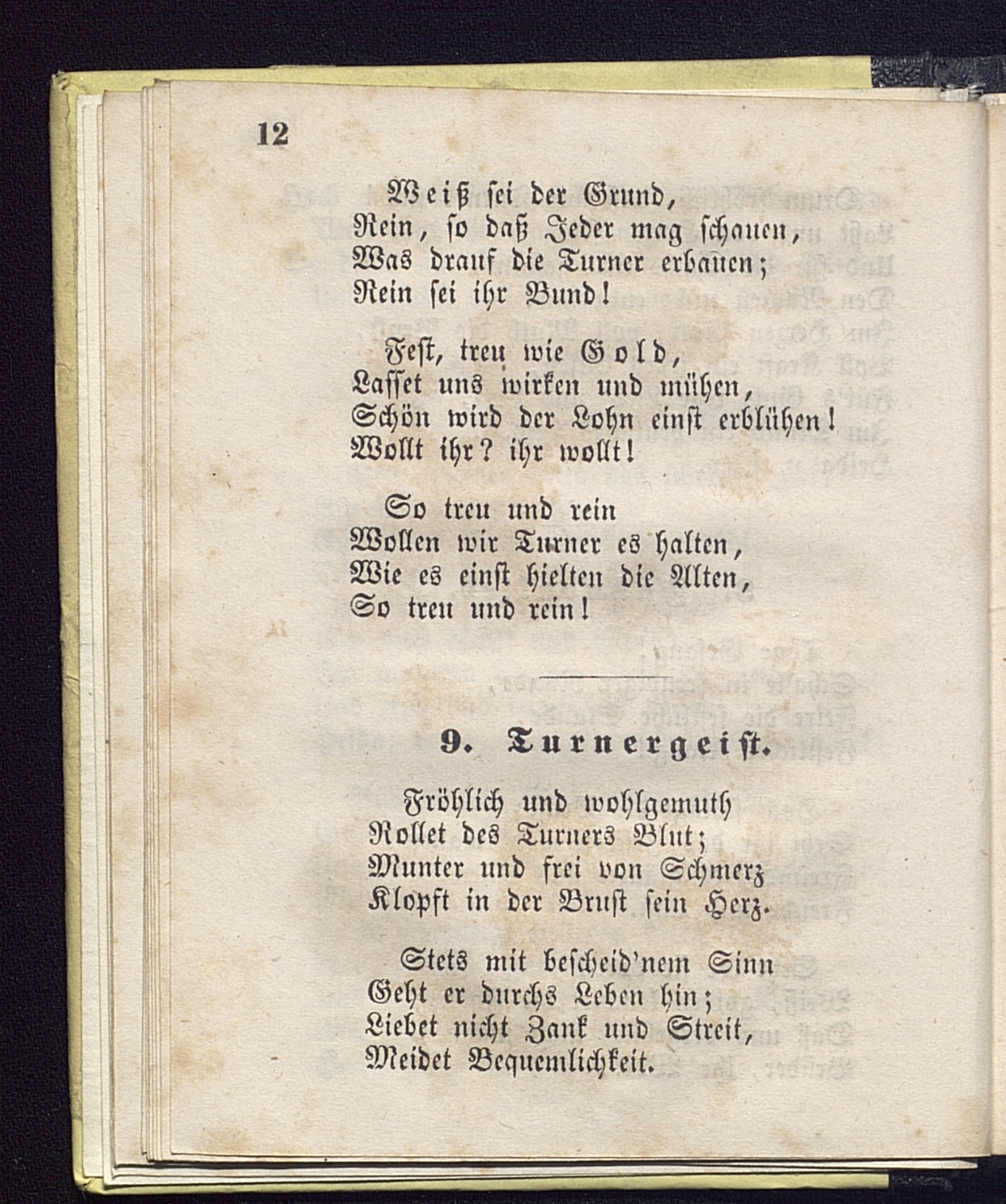 12

Weiß sei der Grund,
Rein, so daß Jeder mag schauen,
Was drauf die Turner erbauen;
Rein sei ihr Bund!

Fest, treu wie Gold,
Lasset uns wirken und mühen,
Schön wird der Lohn einst erblühen!
Wollt ihr? ihr wollt!

So treu und rein
Wollen wir Turner es halten,
Wie es einst hielten die Alten,
So treu und rein!

9. Turnergeist.

Fröhlich und wohlgemuth
Rollet des Turners Blut;
Munter und frei von Schmerz
Klopft in der Brust sein Herz.

Stets mit bescheid'nem Sinn
Geht er durchs Leben hin;
Liebet nicht Zank und Streit,
Meidet Bequemlichkeit.